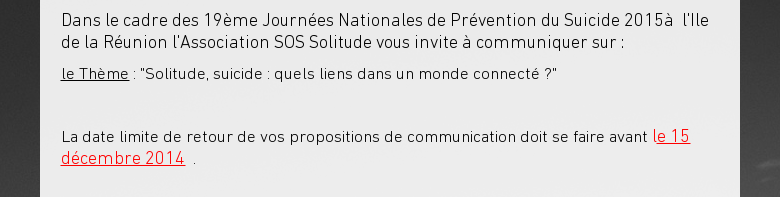 Dans le cadre des 19ème Journées Nationales de Prévention du Suicide 2015à l'Ile de la Réunion l'Association SOS Solitude vous invite à communiquer sur :

le Thème : "Solitude, suicide : quels liens dans un monde connecté ?"

La date limite de retour de vos propositions de communication doit se faire avant le 15 décembre 2014 .